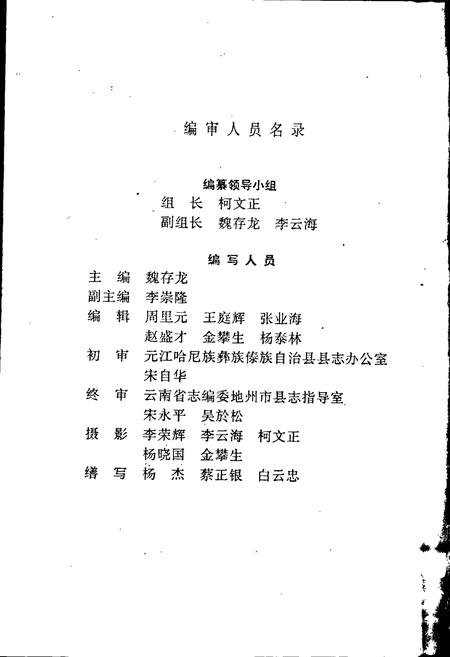 编审人员名录

编纂领导小组

组　长　柯文正

副组长　魏存龙　李云海

编写人员

主　编　魏存龙

副主编　李崇隆

编　辑　周里元　王庭辉　张业海
赵盛才　金攀生　杨泰林

初　审　元江哈尼族彝族傣族自治县县志办公室
宋自华

终　审　云南省志编委地州市县志指导室
宋永平　吴於松

摄　影　李荣辉　李云海　柯文正
杨晓国　金攀生

缮　写　杨　杰　蔡正银　白云忠